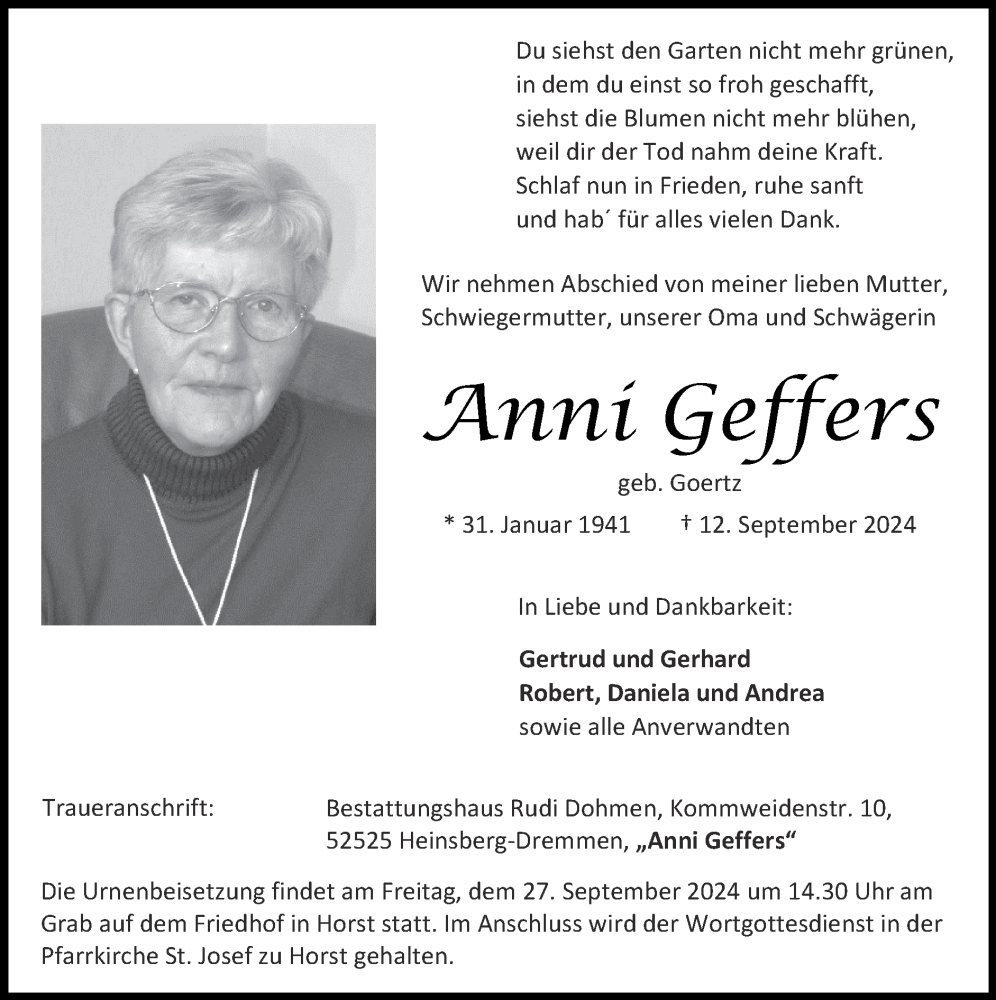 Du siehst den Garten nicht mehr grünen,
in dem du einst so froh geschafft,
siehst die Blumen nicht mehr blühen,
weil dir der Tod nahm deine Kraft.
Schlaf nun in Frieden, ruhe sanft
und hab´ für alles vielen Dank.

Wir nehmen Abschied von meiner lieben Mutter, Schwiegermutter, unserer Oma und Schwägerin

Anni Geffers

geb. Goertz

* 31. Januar 1941 † 12. September 2024

In Liebe und Dankbarkeit:

Gertrud und Gerhard
Robert, Daniela und Andrea
sowie alle Anverwandten

Traueranschrift: Bestattungshaus Rudi Dohmen, Kommweidenstr. 10, 52525 Heinsberg-Dremmen, „Anni Geffers“

Die Urnenbeisetzung findet am Freitag, dem 27. September 2024 um 14.30 Uhr am Grab auf dem Friedhof in Horst statt. Im Anschluss wird der Wortgottesdienst in der Pfarrkirche St. Josef zu Horst gehalten.